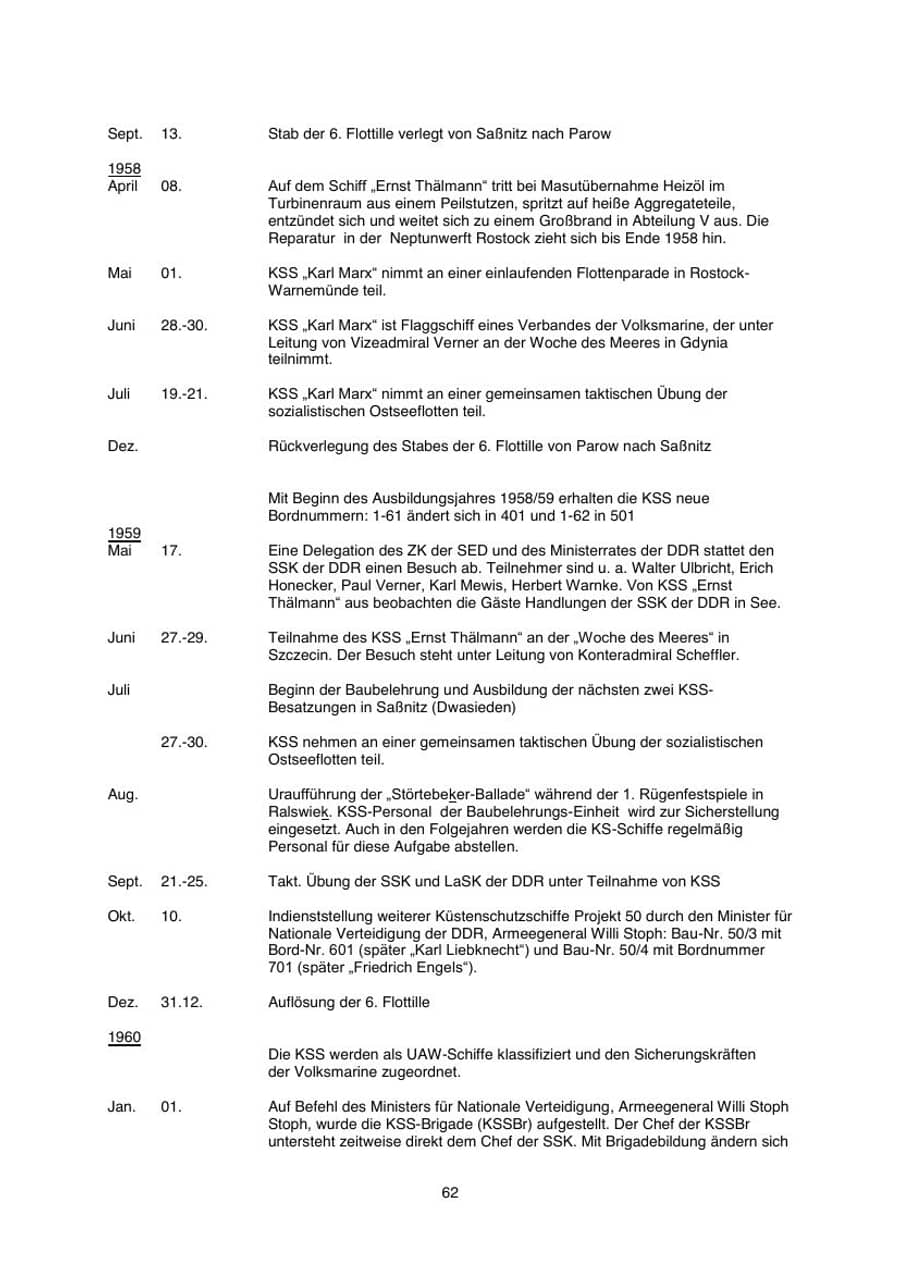 Sept. 13. Stab der 6. Flottille verlegt von Saßnitz nach Parow

1958
April 08. Auf dem Schiff „Ernst Thälmann“ tritt bei Masutübernahme Heizöl im Turbinenraum aus einem Peilstutzen, spritzt auf heiße Aggregateteile, entzündet sich und weitet sich zu einem Großbrand in Abteilung V aus. Die Reparatur in der Neptunwerft Rostock zieht sich bis Ende 1958 hin.

Mai 01. KSS „Karl Marx“ nimmt an einer einlaufenden Flottenparade in Rostock-Warnemünde teil.

Juni 28.-30. KSS „Karl Marx“ ist Flaggschiff eines Verbandes der Volksmarine, der unter Leitung von Vizeadmiral Verner an der Woche des Meeres in Gdynia teilnimmt.

Juli 19.-21. KSS „Karl Marx“ nimmt an einer gemeinsamen taktischen Übung der sozialistischen Ostseeflotten teil.

Dez. Rückverlegung des Stabes der 6. Flottille von Parow nach Saßnitz

Mit Beginn des Ausbildungsjahres 1958/59 erhalten die KSS neue Bordnummern: 1-61 ändert sich in 401 und 1-62 in 501

1959
Mai 17. Eine Delegation des ZK der SED und des Ministerrates der DDR stattet den SSK der DDR einen Besuch ab. Teilnehmer sind u. a. Walter Ulbricht, Erich Honecker, Paul Verner, Karl Mewis, Herbert Warnke. Von KSS „Ernst Thälmann“ aus beobachten die Gäste Handlungen der SSK der DDR in See.

Juni 27.-29. Teilnahme des KSS „Ernst Thälmann“ an der „Woche des Meeres“ in Szczecin. Der Besuch steht unter Leitung von Konteradmiral Scheffler.

Juli Beginn der Baubelehrung und Ausbildung der nächsten zwei KSS-Besatzungen in Saßnitz (Dwasieden)

27.-30. KSS nehmen an einer gemeinsamen taktischen Übung der sozialistischen Ostseeflotten teil.

Aug. Uraufführung der „Störtebeker-Ballade“ während der 1. Rügenfestspiele in Ralswiek. KSS-Personal der Baubelehrungs-Einheit wird zur Sicherstellung eingesetzt. Auch in den Folgejahren werden die KS-Schiffe regelmäßig Personal für diese Aufgabe abstellen.

Sept. 21.-25. Takt. Übung der SSK und LaSK der DDR unter Teilnahme von KSS

Okt. 10. Indienststellung weiterer Küstenschutzschiffe Projekt 50 durch den Minister für Nationale Verteidigung der DDR, Armeegeneral Willi Stoph: Bau-Nr. 50/3 mit Bord-Nr. 601 (später „Karl Liebknecht“) und Bau-Nr. 50/4 mit Bordnummer 701 (später „Friedrich Engels“).

Dez. 31.12. Auflösung der 6. Flottille

1960
Die KSS werden als UAW-Schiffe klassifiziert und den Sicherungskräften der Volksmarine zugeordnet.

Jan. 01. Auf Befehl des Ministers für Nationale Verteidigung, Armeegeneral Willi Stoph Stoph, wurde die KSS-Brigade (KSSBr) aufgestellt. Der Chef der KSSBr untersteht zeitweise direkt dem Chef der SSK. Mit Brigadebildung ändern sich

62